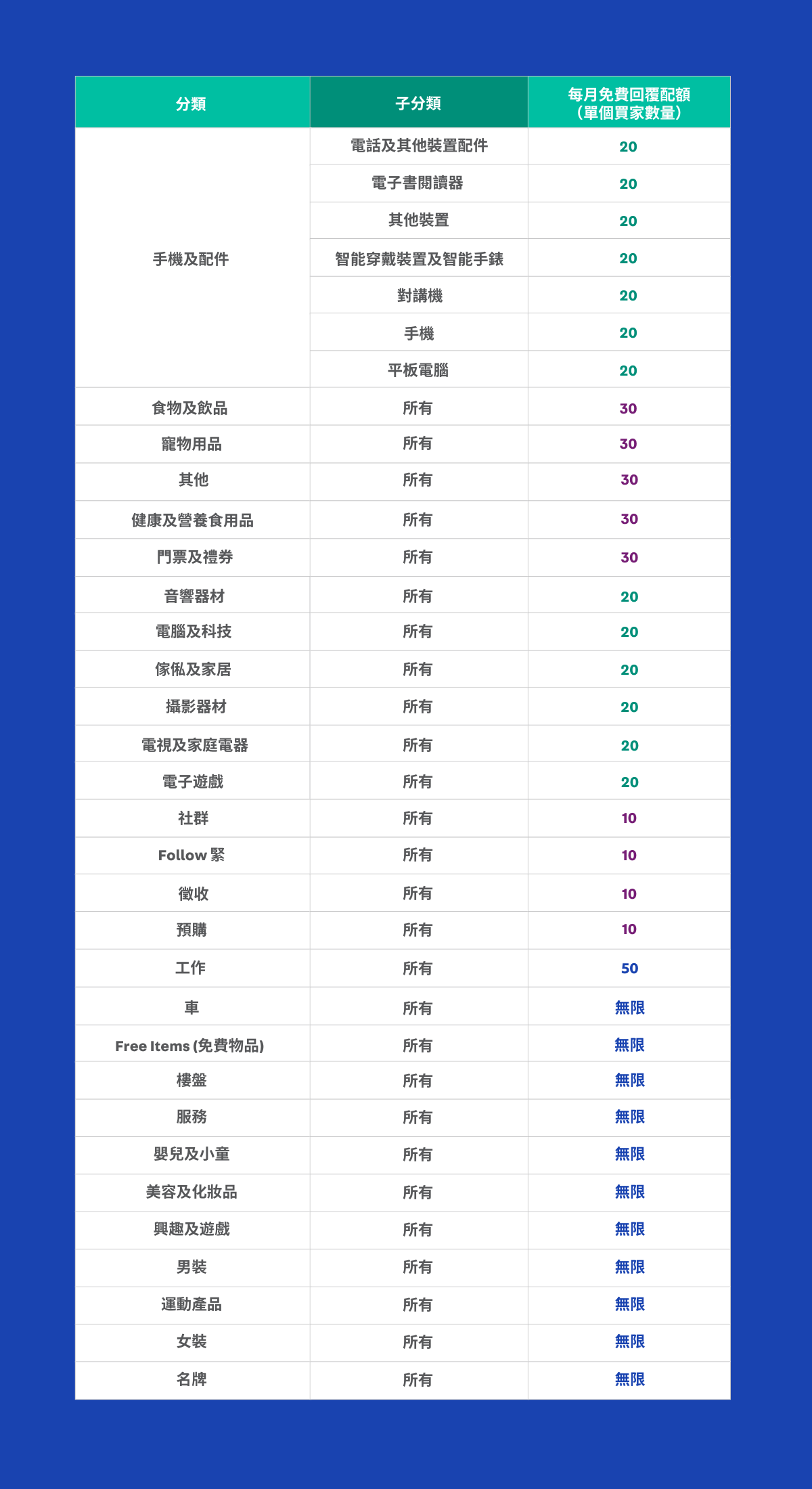 | 分類 | 子分類 | 每月免費回覆配額（單個買家數量） |
|---|---|---|
| 手機及配件 | 電話及其他裝置配件 | 20 |
| | 電子書閱讀器 | 20 |
| | 其他裝置 | 20 |
| | 智能穿戴裝置及智能手錶 | 20 |
| | 對講機 | 20 |
| | 手機 | 20 |
| | 平板電腦 | 20 |
| 食物及飲品 | 所有 | 30 |
| 寵物用品 | 所有 | 30 |
| 其他 | 所有 | 30 |
| 健康及營養食用品 | 所有 | 30 |
| 門票及禮券 | 所有 | 30 |
| 音響器材 | 所有 | 20 |
| 電腦及科技 | 所有 | 20 |
| 傢俬及家居 | 所有 | 20 |
| 攝影器材 | 所有 | 20 |
| 電視及家庭電器 | 所有 | 20 |
| 電子遊戲 | 所有 | 20 |
| 社群 | 所有 | 10 |
| Follow 緊 | 所有 | 10 |
| 徵收 | 所有 | 10 |
| 預購 | 所有 | 10 |
| 工作 | 所有 | 50 |
| 車 | 所有 | 無限 |
| Free Items (免費物品) | 所有 | 無限 |
| 樓盤 | 所有 | 無限 |
| 服務 | 所有 | 無限 |
| 嬰兒及小童 | 所有 | 無限 |
| 美容及化妝品 | 所有 | 無限 |
| 興趣及遊戲 | 所有 | 無限 |
| 男裝 | 所有 | 無限 |
| 運動產品 | 所有 | 無限 |
| 女裝 | 所有 | 無限 |
| 名牌 | 所有 | 無限 |